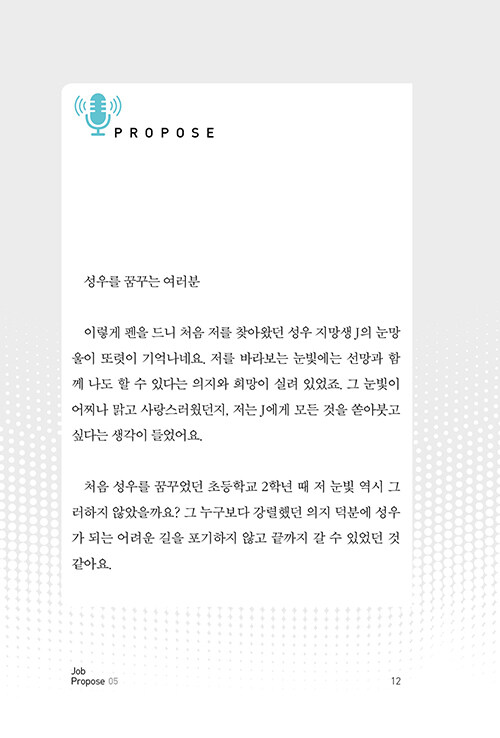 PROPOSE

성우를 꿈꾸는 여러분

이렇게 펜을 드니 처음 저를 찾아왔던 성우 지망생 J의 눈망울이 또렷이 기억나네요. 저를 바라보는 눈빛에는 선망과 함께 나도 할 수 있다는 의지와 희망이 실려 있었죠. 그 눈빛이 어찌나 맑고 사랑스러웠던지, 저는 J에게 모든 것을 쏟아붓고 싶다는 생각이 들었어요.

처음 성우를 꿈꾸었던 초등학교 2학년 때 저 눈빛 역시 그러하지 않았을까요? 그 누구보다 강렬했던 의지 덕분에 성우가 되는 어려운 길을 포기하지 않고 끝까지 갈 수 있었던 것 같아요.

Job
Propose 05

12